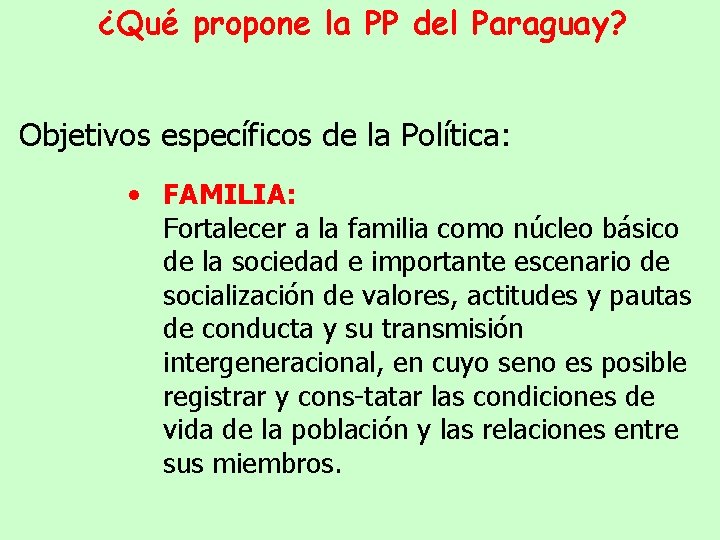 ¿Qué propone la PP del Paraguay?

Objetivos específicos de la Política:

• FAMILIA:
Fortalecer a la familia como núcleo básico de la sociedad e importante escenario de socialización de valores, actitudes y pautas de conducta y su transmisión intergeneracional, en cuyo seno es posible registrar y cons-tatar las condiciones de vida de la población y las relaciones entre sus miembros.